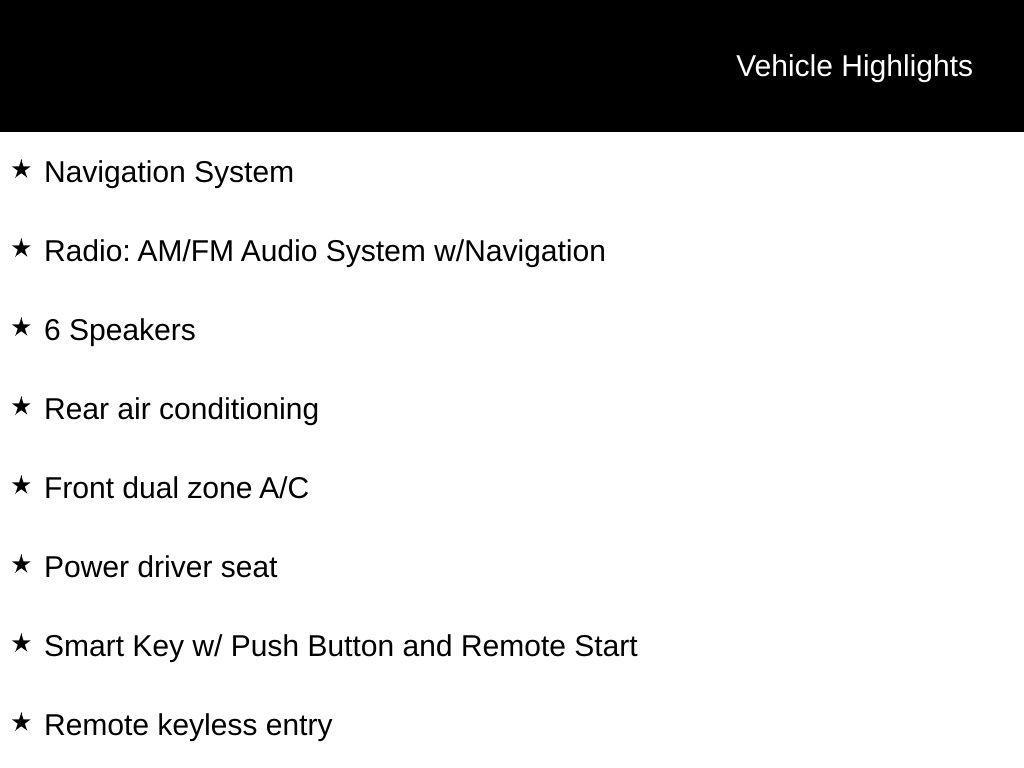 Vehicle Highlights

★ Navigation System

★ Radio: AM/FM Audio System w/Navigation

★ 6 Speakers

★ Rear air conditioning

★ Front dual zone A/C

★ Power driver seat

★ Smart Key w/ Push Button and Remote Start

★ Remote keyless entry